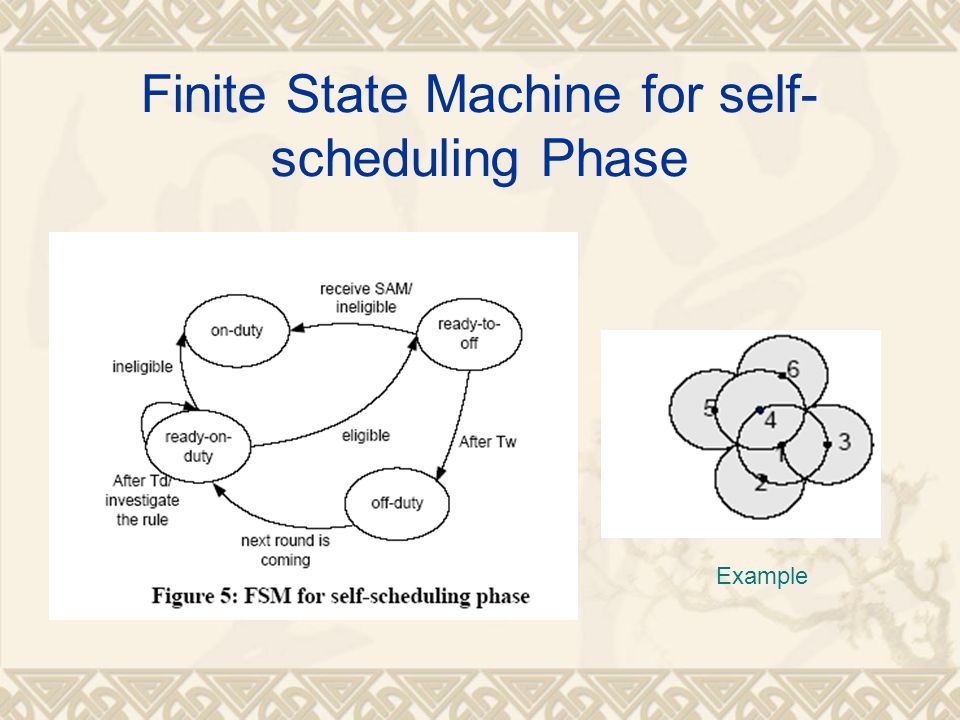 Finite State Machine for self-scheduling Phase

receive SAM/ ineligible

on-duty

ready-to-off

ineligible

ready-on-duty

eligible

After Tw

After Td/ investigate the rule

off-duty

next round is coming

Figure 5: FSM for self-scheduling phase

6

5

4

3

1

2

Example